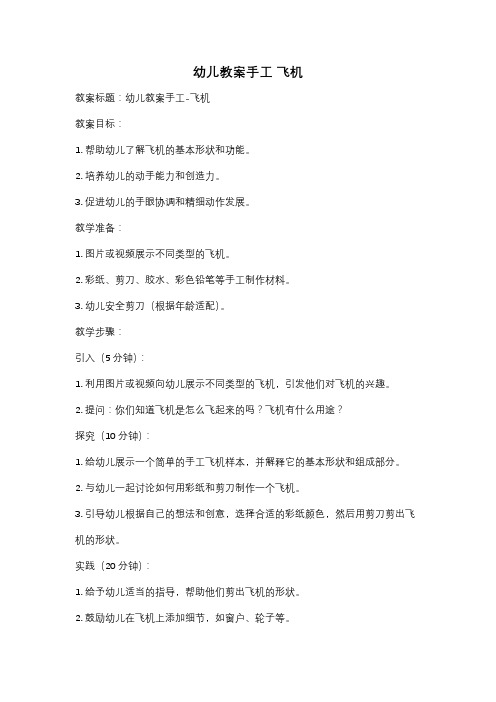 幼儿教案手工 飞机

教案标题：幼儿教案手工-飞机

教案目标：

1. 帮助幼儿了解飞机的基本形状和功能。

2. 培养幼儿的动手能力和创造力。

3. 促进幼儿的手眼协调和精细动作发展。

教学准备：

1. 图片或视频展示不同类型的飞机。

2. 彩纸、剪刀、胶水、彩色铅笔等手工制作材料。

3. 幼儿安全剪刀（根据年龄适配）。

教学步骤：

引入（5分钟）：

1. 利用图片或视频向幼儿展示不同类型的飞机，引发他们对飞机的兴趣。

2. 提问：你们知道飞机是怎么飞起来的吗？飞机有什么用途？

探究（10分钟）：

1. 给幼儿展示一个简单的手工飞机样本，并解释它的基本形状和组成部分。

2. 与幼儿一起讨论如何用彩纸和剪刀制作一个飞机。

3. 引导幼儿根据自己的想法和创意，选择合适的彩纸颜色，然后用剪刀剪出飞机的形状。

实践（20分钟）：

1. 给予幼儿适当的指导，帮助他们剪出飞机的形状。

2. 鼓励幼儿在飞机上添加细节，如窗户、轮子等。